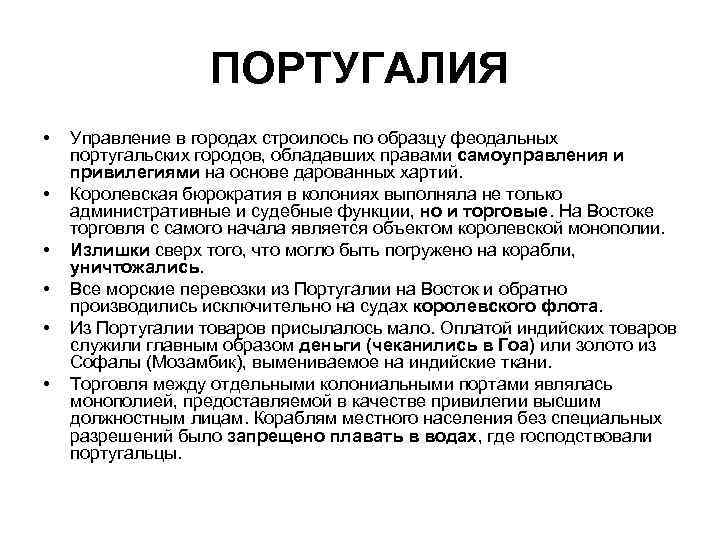 ПОРТУГАЛИЯ

• Управление в городах строилось по образцу феодальных португальских городов, обладавших правами самоуправления и привилегиями на основе дарованных хартий.
• Королевская бюрократия в колониях выполняла не только административные и судебные функции, но и торговые. На Востоке торговля с самого начала является объектом королевской монополии.
• Излишки сверх того, что могло быть погружено на корабли, уничтожались.
• Все морские перевозки из Португалии на Восток и обратно производились исключительно на судах королевского флота.
• Из Португалии товаров присылалось мало. Оплатой индийских товаров служили главным образом деньги (чеканились в Гоа) или золото из Софалы (Мозамбик), вымениваемое на индийские ткани.
• Торговля между отдельными колониальными портами являлась монополией, предоставляемой в качестве привилегии высшим должностным лицам. Кораблям местного населения без специальных разрешений было запрещено плавать в водах, где господствовали португальцы.